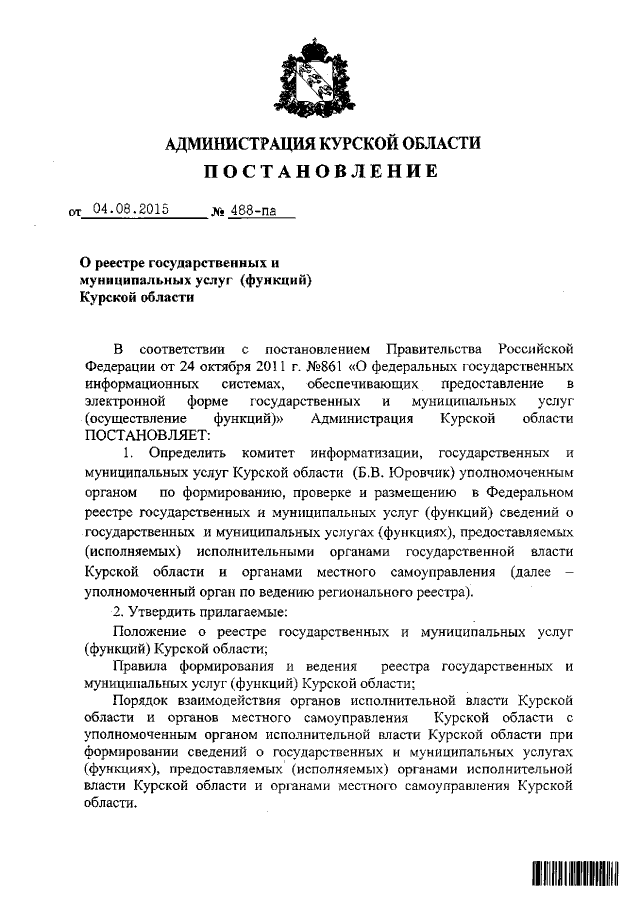 АДМИНИСТРАЦИЯ КУРСКОЙ ОБЛАСТИ
ПОСТАНОВЛЕНИЕ

от 04.08.2015 № 488-па

О реестре государственных и муниципальных услуг (функций) Курской области

В соответствии с постановлением Правительства Российской Федерации от 24 октября 2011 г. №861 «О федеральных государственных информационных системах, обеспечивающих предоставление в электронной форме государственных и муниципальных услуг (осуществление функций)» Администрация Курской области ПОСТАНОВЛЯЕТ:

1. Определить комитет информатизации, государственных и муниципальных услуг Курской области (Б.В. Юровчик) уполномоченным органом по формированию, проверке и размещению в Федеральном реестре государственных и муниципальных услуг (функций) сведений о государственных и муниципальных услугах (функциях), предоставляемых (исполняемых) исполнительными органами государственной власти Курской области и органами местного самоуправления (далее – уполномоченный орган по ведению регионального реестра).

2. Утвердить прилагаемые:

Положение о реестре государственных и муниципальных услуг (функций) Курской области;

Правила формирования и ведения реестра государственных и муниципальных услуг (функций) Курской области;

Порядок взаимодействия органов исполнительной власти Курской области и органов местного самоуправления Курской области с уполномоченным органом исполнительной власти Курской области при формировании сведений о государственных и муниципальных услугах (функциях), предоставляемых (исполняемых) органами исполнительной власти Курской области и органами местного самоуправления Курской области.